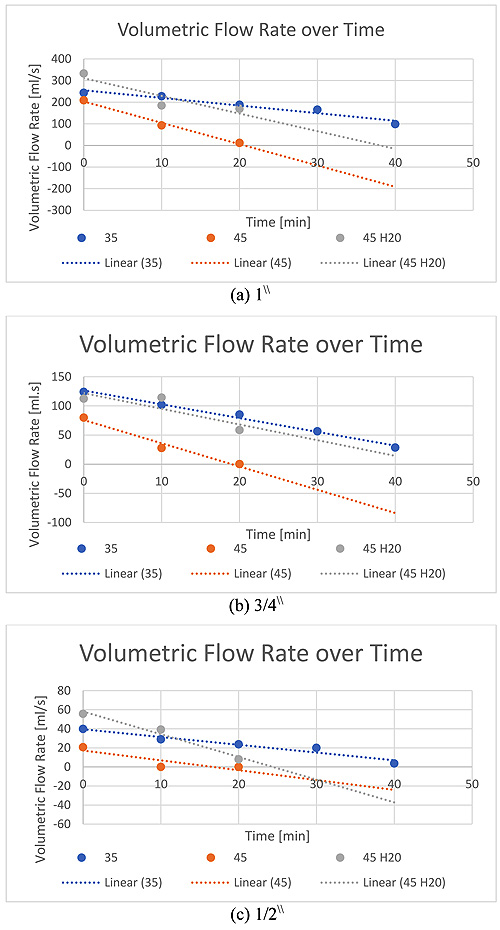 Volumetric Flow Rate over Time

Volumetric Flow Rate [ml/s]

400
300
200
100
0
-100
-200
-300

0 10 20 30 40 50

Time [min]

35 45 45 H20

Linear (35) Linear (45) Linear (45 H20)

(a) 1\\

Volumetric Flow Rate over Time

Volumetric Flow Rate [ml.s]

150
100
50
0
-50
-100

0 10 20 30 40 50

Time [min]

35 45 45 H20

Linear (35) Linear (45) Linear (45 H20)

(b) 3/4\\

Volumetric Flow Rate over Time

Volumetric Flow Rate [ml/s]

80
60
40
20
0
-20
-40
-60

0 10 20 30 40 50

Time [min]

35 45 45 H20

Linear (35) Linear (45) Linear (45 H20)

(c) 1/2\\